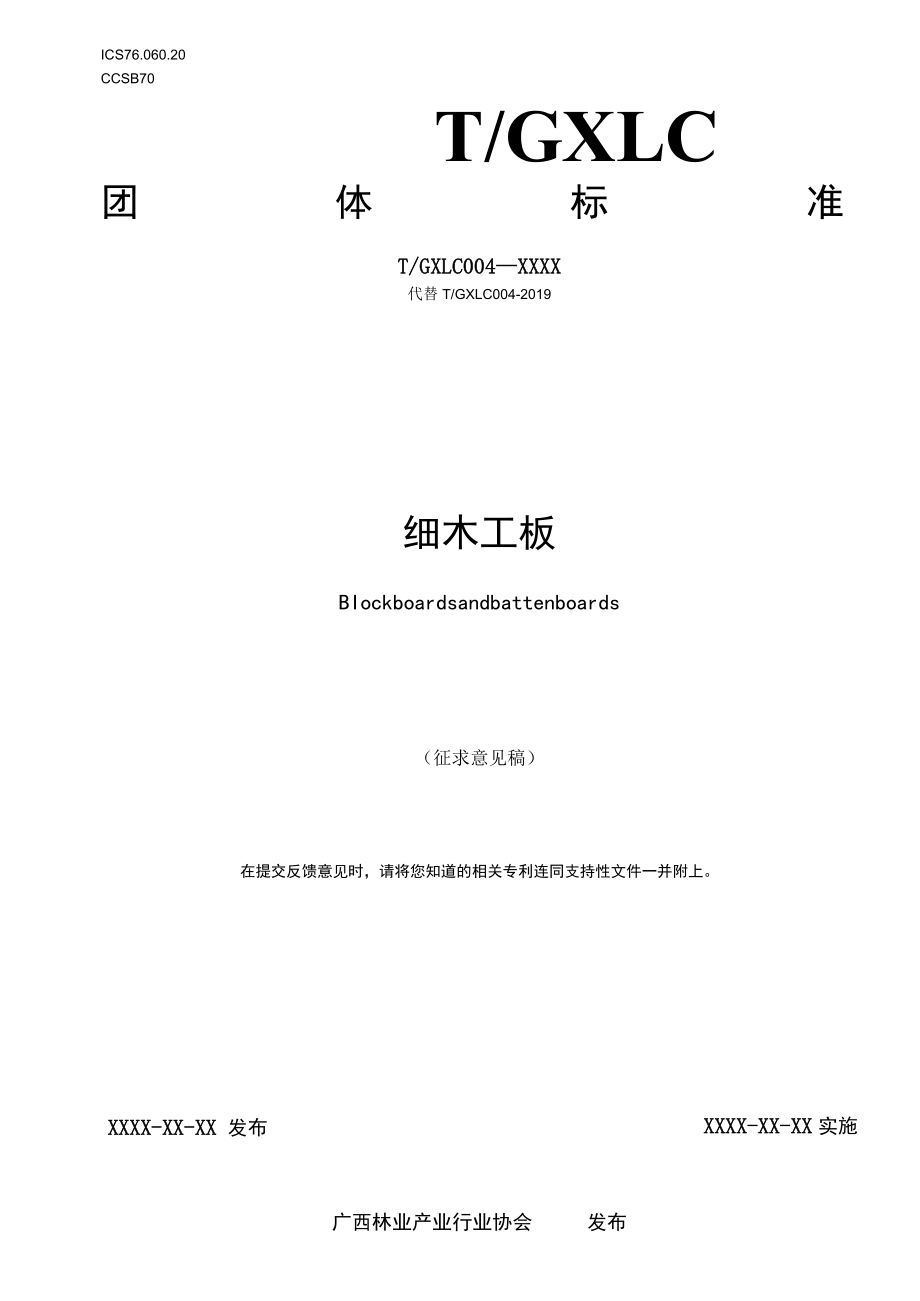 ICS76.060.20
CCSB70

T/GXLC

团 体 标 准

T/GXLC004—XXXX
代替 T/GXLC004-2019

细木工板

Blockboardsandbattenboards

（征求意见稿）

在提交反馈意见时，请将您知道的相关专利连同支持性文件一并附上。

XXXX-XX-XX 发布

XXXX-XX-XX 实施

广西林业产业行业协会 发布